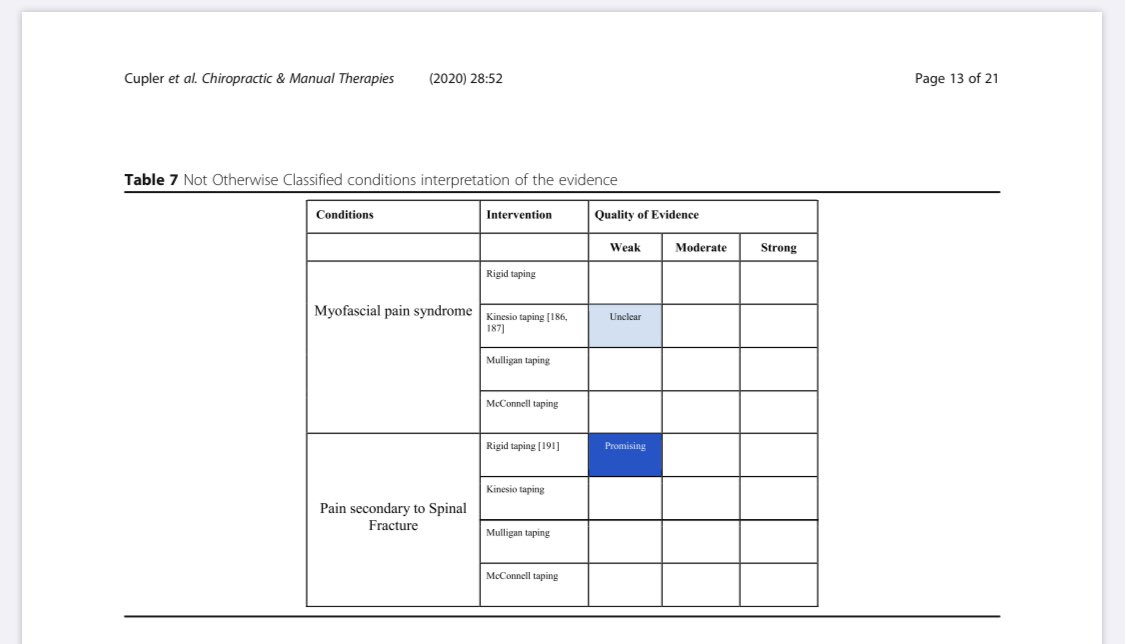 Cupler et al. Chiropractic & Manual Therapies (2020) 28:52

Page 13 of 21

**Table 7** Not Otherwise Classified conditions interpretation of the evidence

| Conditions | Intervention | Quality of Evidence | | |
|---|---|---|---|---|
| | | Weak | Moderate | Strong |
| Myofascial pain syndrome | Rigid taping | | | |
| | Kinesio taping [186, 187] | Unclear | | |
| | Mulligan taping | | | |
| | McConnell taping | | | |
| Pain secondary to Spinal Fracture | Rigid taping [191] | Promising | | |
| | Kinesio taping | | | |
| | Mulligan taping | | | |
| | McConnell taping | | | |